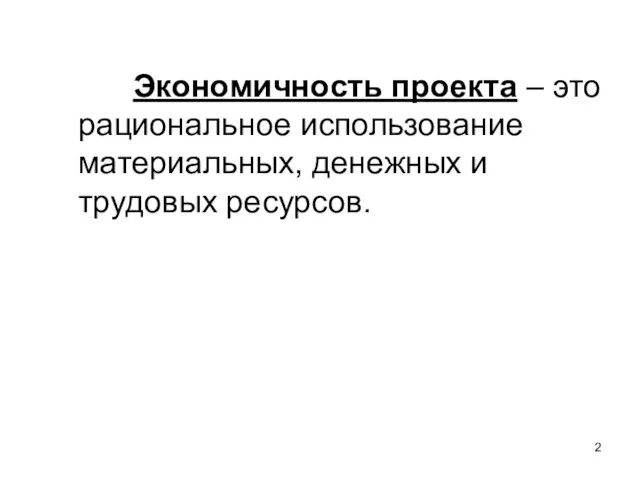 Экономичность проекта – это рациональное использование материальных, денежных и трудовых ресурсов.

2